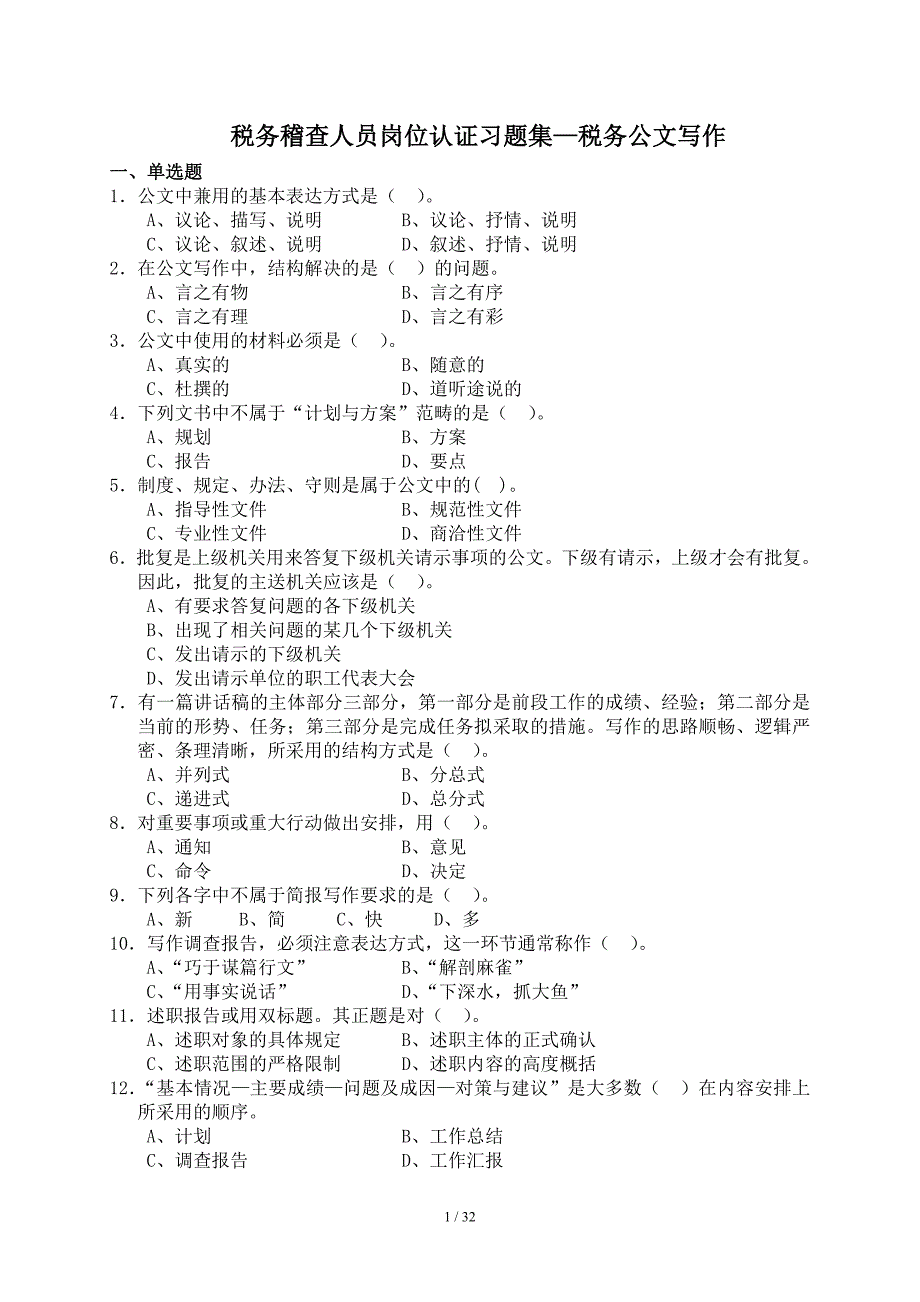 税务稽查人员岗位认证习题集—税务公文写作

一、单选题

1．公文中兼用的基本表达方式是（ ）。
A、议论、描写、说明 B、议论、抒情、说明
C、议论、叙述、说明 D、叙述、抒情、说明

2．在公文写作中，结构解决的是（ ）的问题。
A、言之有物 B、言之有序
C、言之有理 D、言之有彩

3．公文中使用的材料必须是（ ）。
A、真实的 B、随意的
C、杜撰的 D、道听途说的

4．下列文书中不属于“计划与方案”范畴的是（ ）。
A、规划 B、方案
C、报告 D、要点

5．制度、规定、办法、守则是属于公文中的( )。
A、指导性文件 B、规范性文件
C、专业性文件 D、商洽性文件

6．批复是上级机关用来答复下级机关请示事项的公文。下级有请示，上级才会有批复。因此，批复的主送机关应该是（ ）。
A、有要求答复问题的各下级机关
B、出现了相关问题的某几个下级机关
C、发出请示的下级机关
D、发出请示单位的职工代表大会

7．有一篇讲话稿的主体部分三部分，第一部分是前段工作的成绩、经验；第二部分是当前的形势、任务；第三部分是完成任务拟采取的措施。写作的思路顺畅、逻辑严密、条理清晰，所采用的结构方式是（ ）。
A、并列式 B、分总式
C、递进式 D、总分式

8．对重要事项或重大行动做出安排，用（ ）。
A、通知 B、意见
C、命令 D、决定

9．下列各字中不属于简报写作要求的是（ ）。
A、新 B、简 C、快 D、多

10．写作调查报告，必须注意表达方式，这一环节通常称作（ ）。
A、“巧于谋篇行文” B、“解剖麻雀”
C、“用事实说话” D、“下深水，抓大鱼”

11．述职报告或用双标题。其正题是对（ ）。
A、述职对象的具体规定 B、述职主体的正式确认
C、述职范围的严格限制 D、述职内容的高度概括

12．“基本情况—主要成绩—问题及成因—对策与建议”是大多数（ ）在内容安排上所采用的顺序。
A、计划 B、工作总结
C、调查报告 D、工作汇报

1 / 32